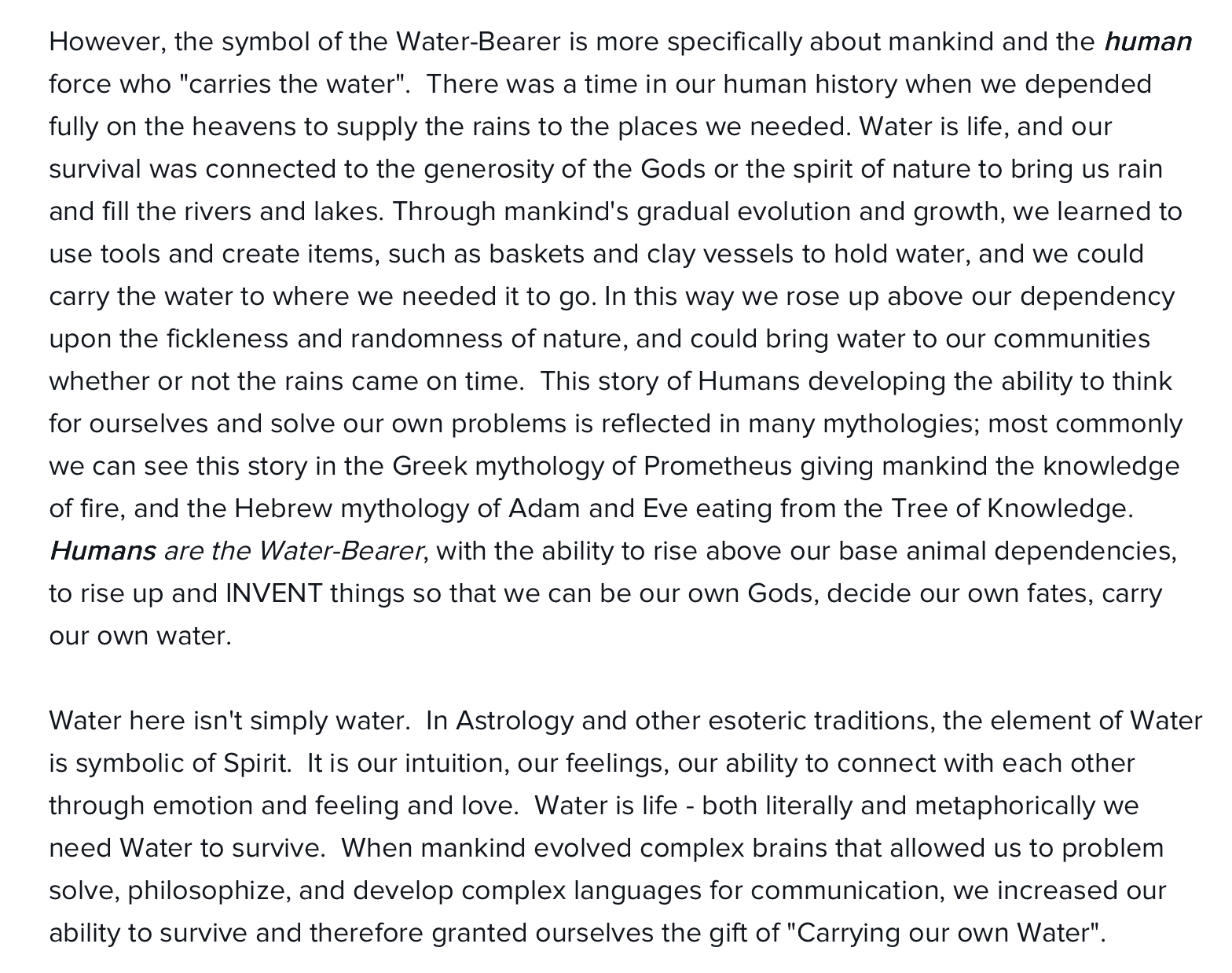 However, the symbol of the Water-Bearer is more specifically about mankind and the human force who "carries the water". There was a time in our human history when we depended fully on the heavens to supply the rains to the places we needed. Water is life, and our survival was connected to the generosity of the Gods or the spirit of nature to bring us rain and fill the rivers and lakes. Through mankind's gradual evolution and growth, we learned to use tools and create items, such as baskets and clay vessels to hold water, and we could carry the water to where we needed it to go. In this way we rose up above our dependency upon the fickleness and randomness of nature, and could bring water to our communities whether or not the rains came on time. This story of Humans developing the ability to think for ourselves and solve our own problems is reflected in many mythologies; most commonly we can see this story in the Greek mythology of Prometheus giving mankind the knowledge of fire, and the Hebrew mythology of Adam and Eve eating from the Tree of Knowledge. Humans are the Water-Bearer, with the ability to rise above our base animal dependencies, to rise up and INVENT things so that we can be our own Gods, decide our own fates, carry our own water.

Water here isn't simply water. In Astrology and other esoteric traditions, the element of Water is symbolic of Spirit. It is our intuition, our feelings, our ability to connect with each other through emotion and feeling and love. Water is life - both literally and metaphorically we need Water to survive. When mankind evolved complex brains that allowed us to problem solve, philosophize, and develop complex languages for communication, we increased our ability to survive and therefore granted ourselves the gift of "Carrying our own Water".